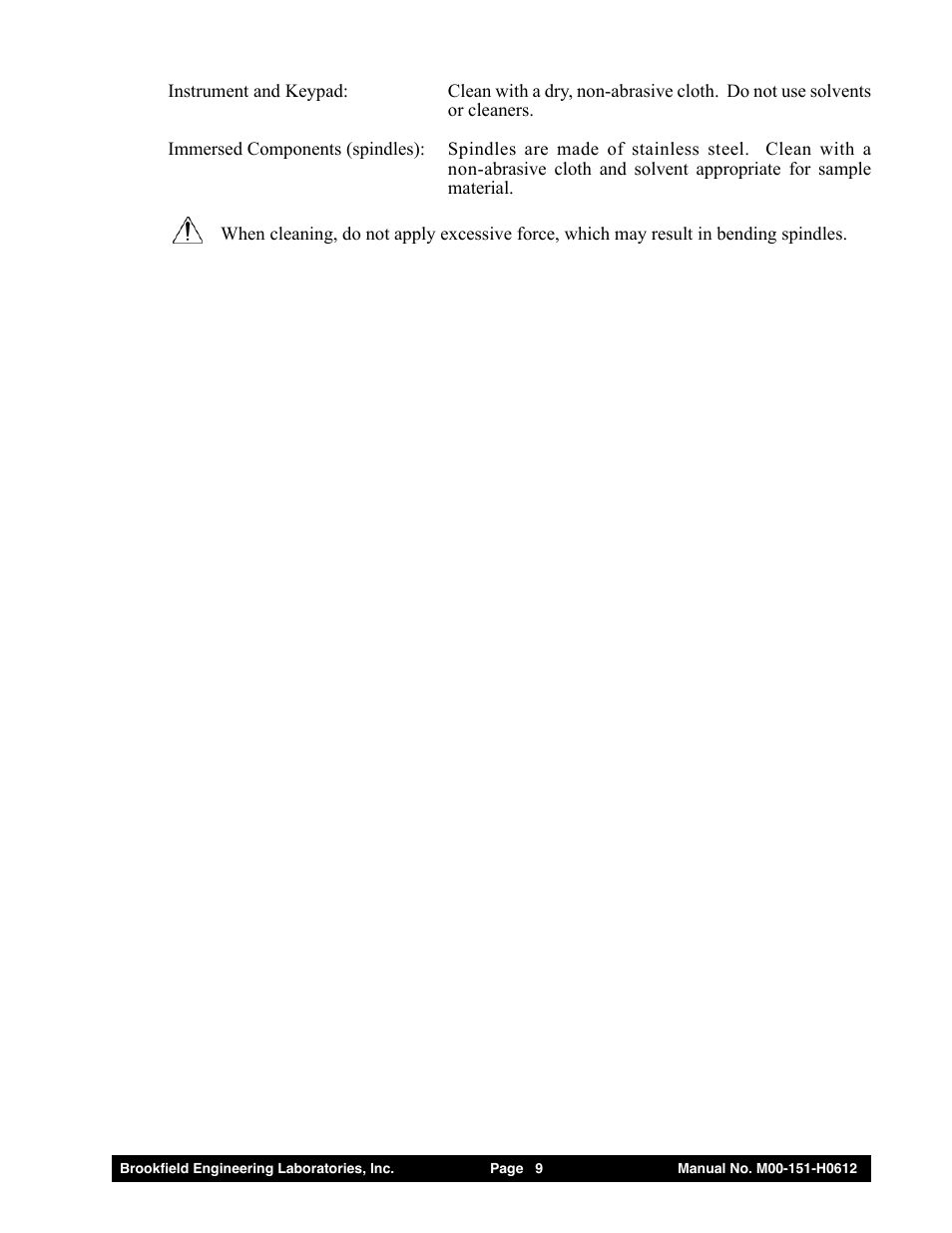 Instrument and Keypad: Clean with a dry, non-abrasive cloth. Do not use solvents or cleaners.

Immersed Components (spindles): Spindles are made of stainless steel. Clean with a non-abrasive cloth and solvent appropriate for sample material.

When cleaning, do not apply excessive force, which may result in bending spindles.

Brookfield Engineering Laboratories, Inc. Page 9 Manual No. M00-151-H0612